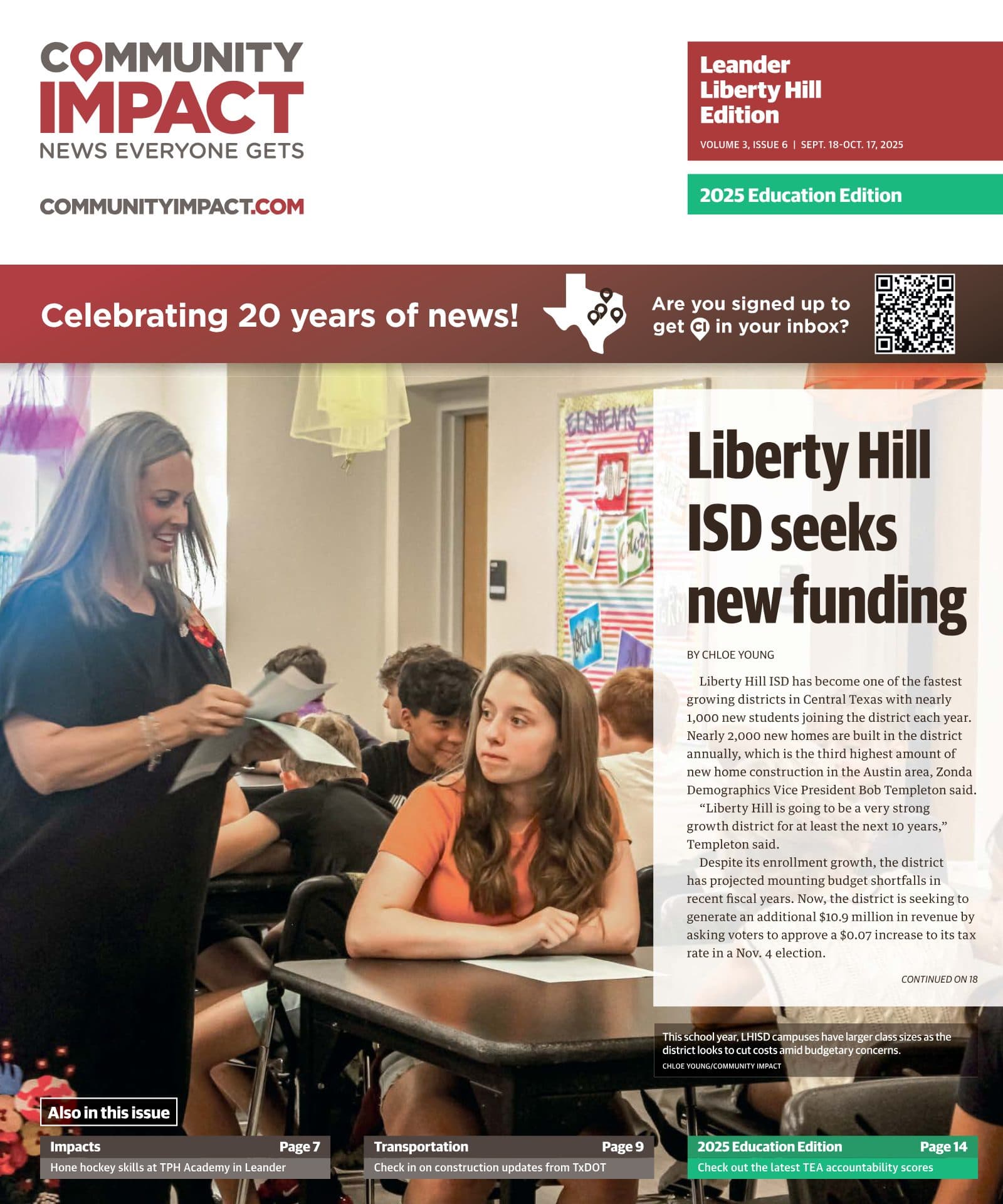 COMMUNITY IMPACT
NEWS EVERYONE GETS

COMMUNITYIMPACT.COM

Leander
Liberty Hill
Edition

VOLUME 3, ISSUE 6 | SEPT. 18-OCT. 17, 2025

2025 Education Edition

Celebrating 20 years of news!

Are you signed up to get CI in your inbox?

Liberty Hill ISD seeks new funding

BY CHLOE YOUNG

Liberty Hill ISD has become one of the fastest growing districts in Central Texas with nearly 1,000 new students joining the district each year. Nearly 2,000 new homes are built in the district annually, which is the third highest amount of new home construction in the Austin area, Zonda Demographics Vice President Bob Templeton said.

"Liberty Hill is going to be a very strong growth district for at least the next 10 years," Templeton said.

Despite its enrollment growth, the district has projected mounting budget shortfalls in recent fiscal years. Now, the district is seeking to generate an additional $10.9 million in revenue by asking voters to approve a $0.07 increase to its tax rate in a Nov. 4 election.

CONTINUED ON 18

This school year, LHISD campuses have larger class sizes as the district looks to cut costs amid budgetary concerns.
CHLOE YOUNG/COMMUNITY IMPACT

Also in this issue

Impacts Page 7
Hone hockey skills at TPH Academy in Leander

Transportation Page 9
Check in on construction updates from TxDOT

2025 Education Edition Page 14
Check out the latest TEA accountability scores